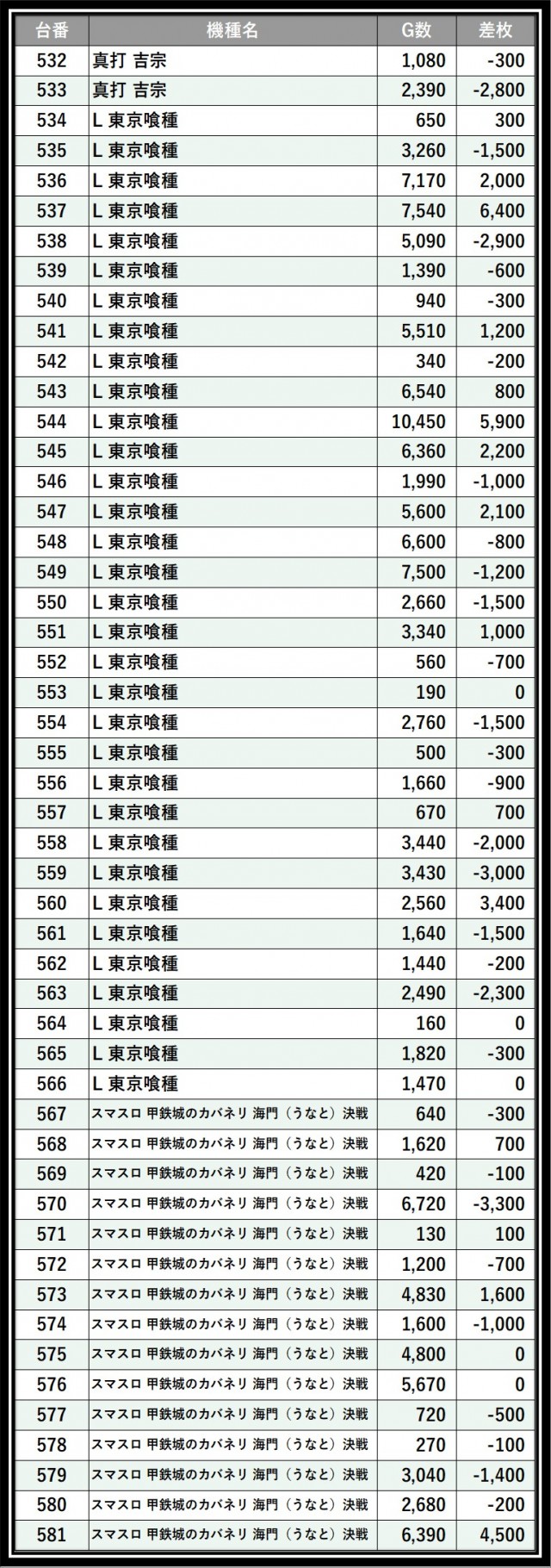 | 台番 | 機種名 | G数 | 差枚 |
|---|---|---|---|
| 532 | 真打 吉宗 | 1,080 | -300 |
| 533 | 真打 吉宗 | 2,390 | -2,800 |
| 534 | L 東京喰種 | 650 | 300 |
| 535 | L 東京喰種 | 3,260 | -1,500 |
| 536 | L 東京喰種 | 7,170 | 2,000 |
| 537 | L 東京喰種 | 7,540 | 6,400 |
| 538 | L 東京喰種 | 5,090 | -2,900 |
| 539 | L 東京喰種 | 1,390 | -600 |
| 540 | L 東京喰種 | 940 | -300 |
| 541 | L 東京喰種 | 5,510 | 1,200 |
| 542 | L 東京喰種 | 340 | -200 |
| 543 | L 東京喰種 | 6,540 | 800 |
| 544 | L 東京喰種 | 10,450 | 5,900 |
| 545 | L 東京喰種 | 6,360 | 2,200 |
| 546 | L 東京喰種 | 1,990 | -1,000 |
| 547 | L 東京喰種 | 5,600 | 2,100 |
| 548 | L 東京喰種 | 6,600 | -800 |
| 549 | L 東京喰種 | 7,500 | -1,200 |
| 550 | L 東京喰種 | 2,660 | -1,500 |
| 551 | L 東京喰種 | 3,340 | 1,000 |
| 552 | L 東京喰種 | 560 | -700 |
| 553 | L 東京喰種 | 190 | 0 |
| 554 | L 東京喰種 | 2,760 | -1,500 |
| 555 | L 東京喰種 | 500 | -300 |
| 556 | L 東京喰種 | 1,660 | -900 |
| 557 | L 東京喰種 | 670 | 700 |
| 558 | L 東京喰種 | 3,440 | -2,000 |
| 559 | L 東京喰種 | 3,430 | -3,000 |
| 560 | L 東京喰種 | 2,560 | 3,400 |
| 561 | L 東京喰種 | 1,640 | -1,500 |
| 562 | L 東京喰種 | 1,440 | -200 |
| 563 | L 東京喰種 | 2,490 | -2,300 |
| 564 | L 東京喰種 | 160 | 0 |
| 565 | L 東京喰種 | 1,820 | -300 |
| 566 | L 東京喰種 | 1,470 | 0 |
| 567 | スマスロ 甲鉄城のカバネリ 海門（うなと）決戦 | 640 | -300 |
| 568 | スマスロ 甲鉄城のカバネリ 海門（うなと）決戦 | 1,620 | 700 |
| 569 | スマスロ 甲鉄城のカバネリ 海門（うなと）決戦 | 420 | -100 |
| 570 | スマスロ 甲鉄城のカバネリ 海門（うなと）決戦 | 6,720 | -3,300 |
| 571 | スマスロ 甲鉄城のカバネリ 海門（うなと）決戦 | 130 | 100 |
| 572 | スマスロ 甲鉄城のカバネリ 海門（うなと）決戦 | 1,200 | -700 |
| 573 | スマスロ 甲鉄城のカバネリ 海門（うなと）決戦 | 4,830 | 1,600 |
| 574 | スマスロ 甲鉄城のカバネリ 海門（うなと）決戦 | 1,600 | -1,000 |
| 575 | スマスロ 甲鉄城のカバネリ 海門（うなと）決戦 | 4,800 | 0 |
| 576 | スマスロ 甲鉄城のカバネリ 海門（うなと）決戦 | 5,670 | 0 |
| 577 | スマスロ 甲鉄城のカバネリ 海門（うなと）決戦 | 720 | -500 |
| 578 | スマスロ 甲鉄城のカバネリ 海門（うなと）決戦 | 270 | -100 |
| 579 | スマスロ 甲鉄城のカバネリ 海門（うなと）決戦 | 3,040 | -1,400 |
| 580 | スマスロ 甲鉄城のカバネリ 海門（うなと）決戦 | 2,680 | -200 |
| 581 | スマスロ 甲鉄城のカバネリ 海門（うなと）決戦 | 6,390 | 4,500 |